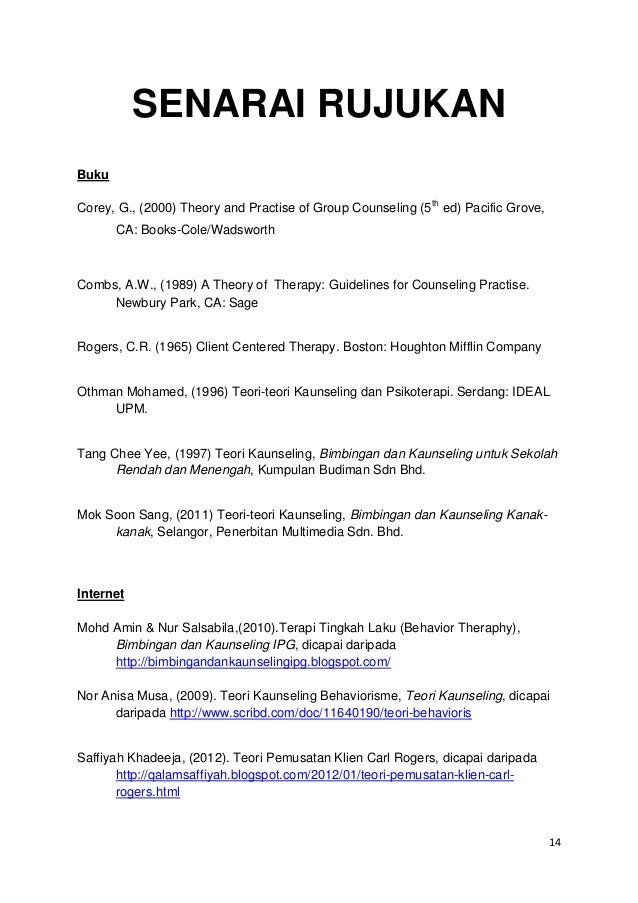 SENARAI RUJUKAN

Buku

Corey, G., (2000) Theory and Practise of Group Counseling ($5^{th}$ ed) Pacific Grove, CA: Books-Cole/Wadsworth

Combs, A.W., (1989) A Theory of Therapy: Guidelines for Counseling Practise. Newbury Park, CA: Sage

Rogers, C.R. (1965) Client Centered Therapy. Boston: Houghton Mifflin Company

Othman Mohamed, (1996) Teori-teori Kaunseling dan Psikoterapi. Serdang: IDEAL UPM.

Tang Chee Yee, (1997) Teori Kaunseling, Bimbingan dan Kaunseling untuk Sekolah Rendah dan Menengah, Kumpulan Budiman Sdn Bhd.

Mok Soon Sang, (2011) Teori-teori Kaunseling, Bimbingan dan Kaunseling Kanak-kanak, Selangor, Penerbitan Multimedia Sdn. Bhd.

Internet

Mohd Amin & Nur Salsabila,(2010).Terapi Tingkah Laku (Behavior Theraphy), Bimbingan dan Kaunseling IPG, dicapai daripada http://bimbingandankaunselingipg.blogspot.com/

Nor Anisa Musa, (2009). Teori Kaunseling Behaviorisme, Teori Kaunseling, dicapai daripada http://www.scribd.com/doc/11640190/teori-behavioris

Saffiyah Khadeeja, (2012). Teori Pemusatan Klien Carl Rogers, dicapai daripada http://qalamsaffiyah.blogspot.com/2012/01/teori-pemusatan-klien-carl-rogers.html

14